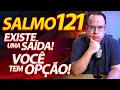 SALMO 121
EXISTE UMA SAÍDA!
VOCÊ TEM OPÇÃO!